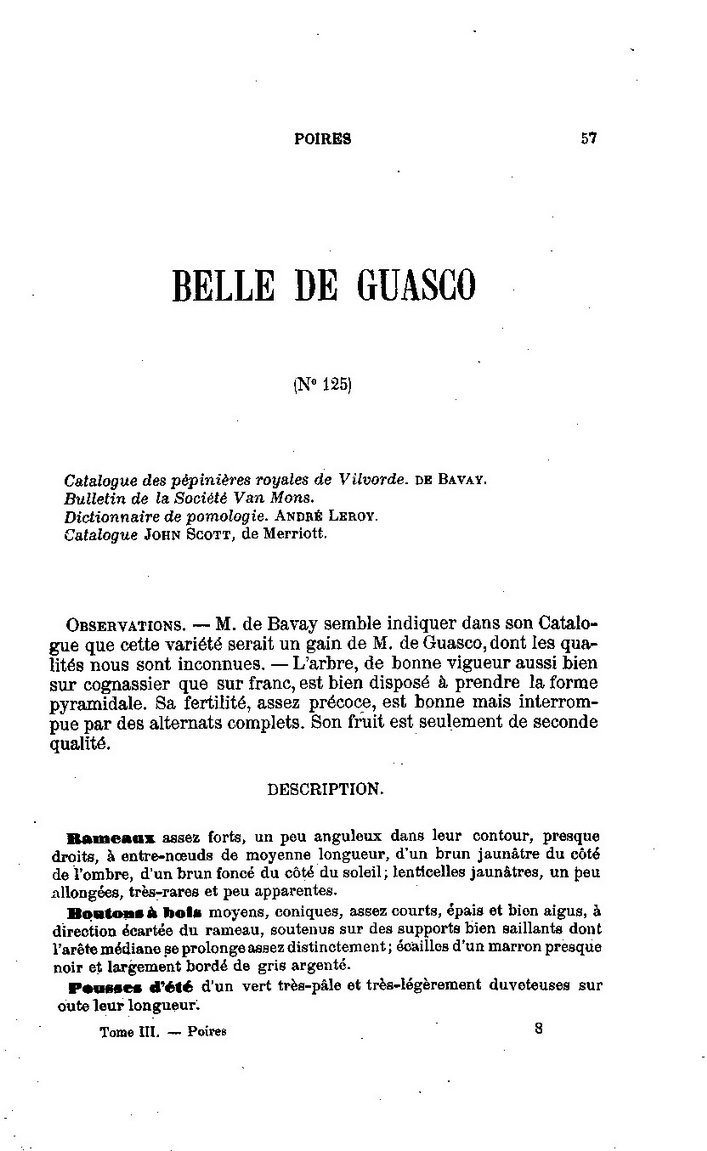 POIRES 57

BELLE DE GUASCO

(Nº 125)

Catalogue des pépinières royales de Vilvorde. DE BAVAY.
Bulletin de la Société Van Mons.
Dictionnaire de pomologie. ANDRÉ LEROY.
Catalogue JOHN SCOTT, de Merriott.

OBSERVATIONS. — M. de Bavay semble indiquer dans son Catalogue que cette variété serait un gain de M. de Guasco, dont les qualités nous sont inconnues. — L'arbre, de bonne vigueur aussi bien sur cognassier que sur franc, est bien disposé à prendre la forme pyramidale. Sa fertilité, assez précoce, est bonne mais interrompue par des alternats complets. Son fruit est seulement de seconde qualité.

DESCRIPTION.

Rameaux assez forts, un peu anguleux dans leur contour, presque droits, à entre-nœuds de moyenne longueur, d'un brun jaunâtre du côté de l'ombre, d'un brun foncé du côté du soleil; lenticelles jaunâtres, un peu allongées, très-rares et peu apparentes.

Boutons à bois moyens, coniques, assez courts, épais et bien aigus, à direction écartée du rameau, soutenus sur des supports bien saillants dont l'arête médiane se prolonge assez distinctement; écailles d'un marron presque noir et largement bordé de gris argenté.

Pousses d'été d'un vert très-pâle et très-légèrement duveteuses sur oute leur longueur.

Tome III. — Poires 8